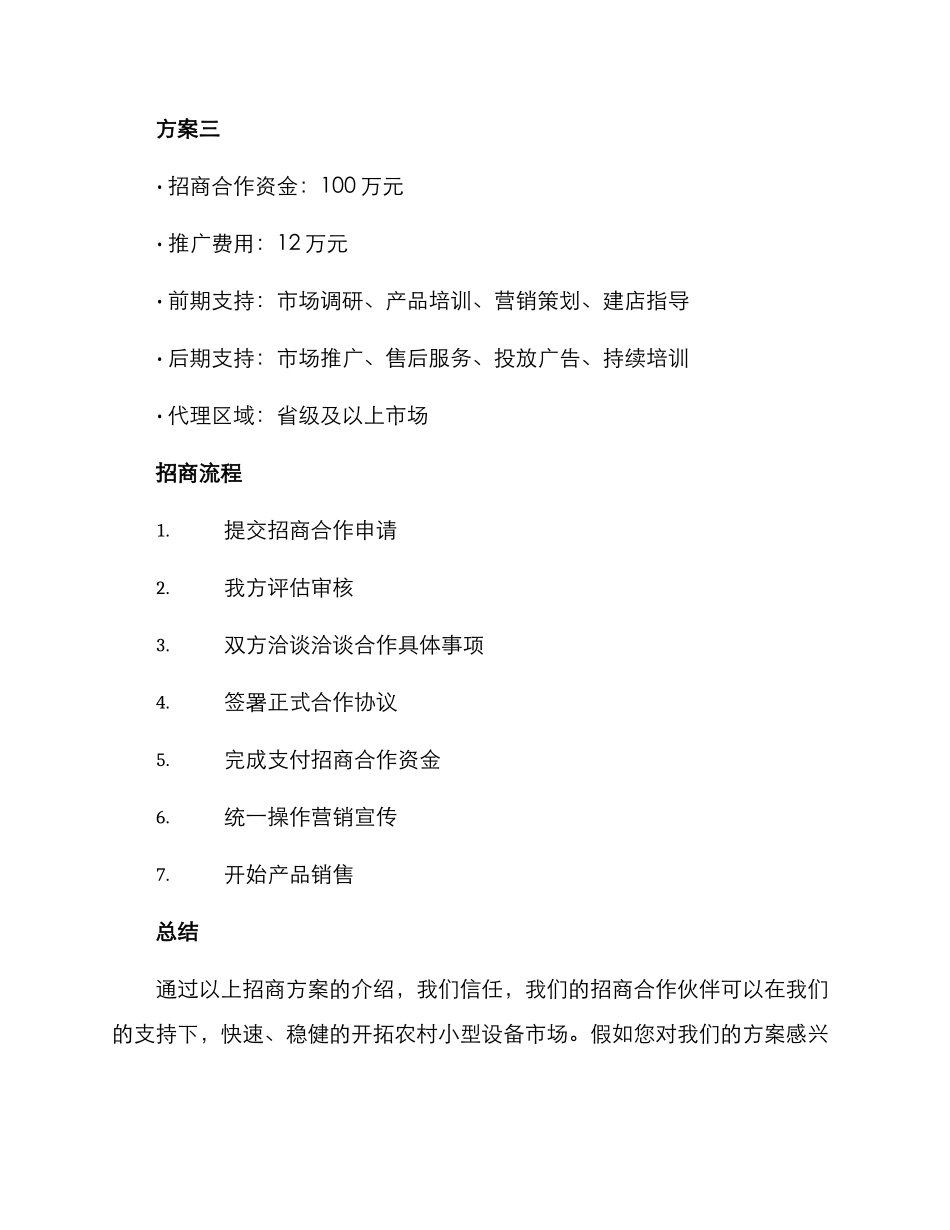 方案三

• 招商合作资金：100 万元

• 推广费用：12 万元

• 前期支持：市场调研、产品培训、营销策划、建店指导

• 后期支持：市场推广、售后服务、投放广告、持续培训

• 代理区域：省级及以上市场

招商流程

1. 提交招商合作申请

2. 我方评估审核

3. 双方洽谈洽谈合作具体事项

4. 签署正式合作协议

5. 完成支付招商合作资金

6. 统一操作营销宣传

7. 开始产品销售

总结

通过以上招商方案的介绍，我们信任，我们的招商合作伙伴可以在我们的支持下，快速、稳健的开拓农村小型设备市场。假如您对我们的方案感兴